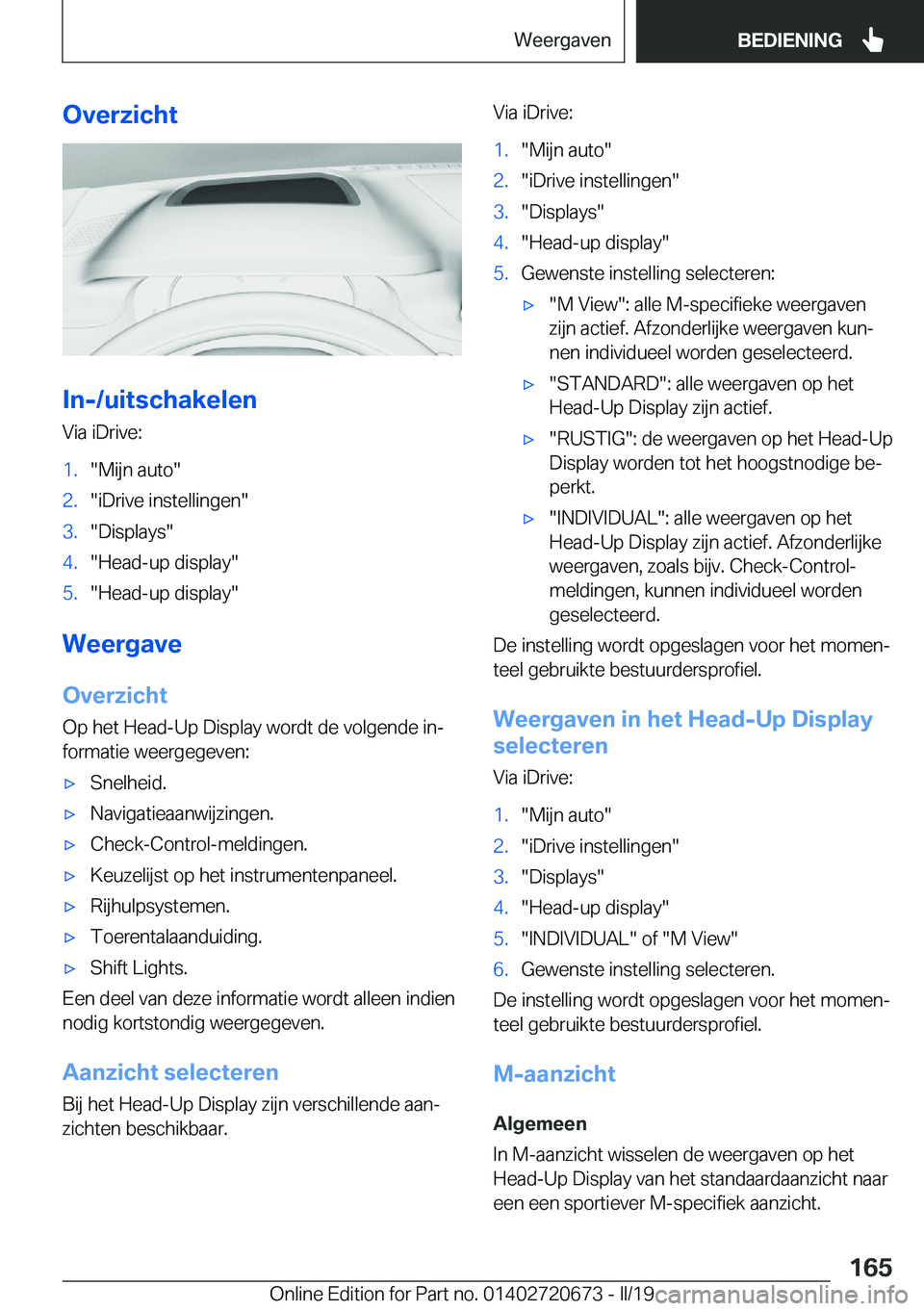 Weergaven

BEDIENING

Overzicht

In-/uitschakelen

Via iDrive:

1. "Mijn auto"
2. "iDrive instellingen"
3. "Displays"
4. "Head-up display"
5. "Head-up display"

Weergave

Overzicht

Op het Head-Up Display wordt de volgende informatie weergegeven:

▷ Snelheid.
▷ Navigatieaanwijzingen.
▷ Check-Control-meldingen.
▷ Keuzelijst op het instrumentenpaneel.
▷ Rijhulpsystemen.
▷ Toerentalaanduiding.
▷ Shift Lights.

Een deel van deze informatie wordt alleen indien nodig kortstondig weergegeven.

Aanzicht selecteren

Bij het Head-Up Display zijn verschillende aanzichten beschikbaar.

Via iDrive:

1. "Mijn auto"
2. "iDrive instellingen"
3. "Displays"
4. "Head-up display"
5. Gewenste instelling selecteren:
▷ "M View": alle M-specifieke weergaven zijn actief. Afzonderlijke weergaven kunnen individueel worden geselecteerd.
▷ "STANDARD": alle weergaven op het Head-Up Display zijn actief.
▷ "RUSTIG": de weergaven op het Head-Up Display worden tot het hoogstnodige beperkt.
▷ "INDIVIDUAL": alle weergaven op het Head-Up Display zijn actief. Afzonderlijke weergaven, zoals bijv. Check-Control-meldingen, kunnen individueel worden geselecteerd.

De instelling wordt opgeslagen voor het momenteel gebruikte bestuurdersprofiel.

Weergaven in het Head-Up Display selecteren

Via iDrive:

1. "Mijn auto"
2. "iDrive instellingen"
3. "Displays"
4. "Head-up display"
5. "INDIVIDUAL" of "M View"
6. Gewenste instelling selecteren.

De instelling wordt opgeslagen voor het momenteel gebruikte bestuurdersprofiel.

M-aanzicht

Algemeen

In M-aanzicht wisselen de weergaven op het Head-Up Display van het standaardaanzicht naar een een sportiever M-specifiek aanzicht.

165

Online Edition for Part no. 01402720673 - II/19 carmanualsonline.info